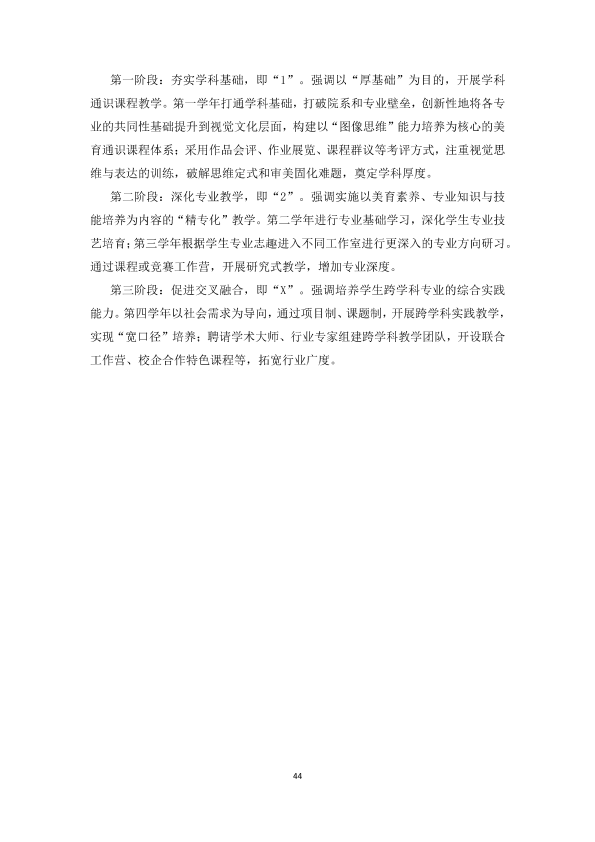 第一阶段：夯实学科基础，即“1”。强调以“厚基础”为目的，开展学科通识课程教学。第一学年打通学科基础，打破院系和专业壁垒，创新性地将各专业的共同性基础提升到视觉文化层面，构建以“图像思维”能力培养为核心的美育通识课程体系；采用作品会评、作业展览、课程群议等考评方式，注重视觉思维与表达的训练，破解思维定式和审美固化难题，奠定学科厚度。

第二阶段：深化专业教学，即“2”。强调实施以美育素养、专业知识与技能培养为内容的“精专化”教学。第二学年进行专业基础学习，深化学生专业技艺培育；第三学年根据学生专业志趣进入不同工作室进行更深入的专业方向研习。通过课程或竞赛工作营，开展研究式教学，增加专业深度。

第三阶段：促进交叉融合，即“X”。强调培养学生跨学科专业的综合实践能力。第四学年以社会需求为导向，通过项目制、课题制，开展跨学科实践教学，实现“宽口径”培养；聘请学术大师、行业专家组建跨学科教学团队，开设联合工作营、校企合作特色课程等，拓宽行业广度。

44